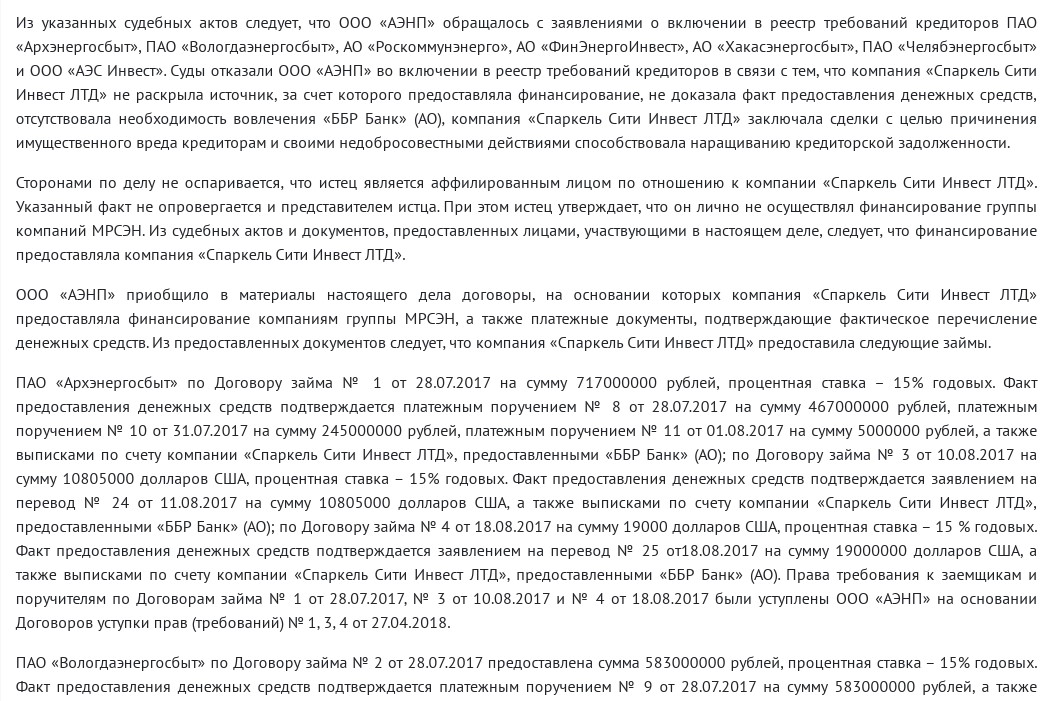 Из указанных судебных актов следует, что ООО «АЭНП» обращалось с заявлениями о включении в реестр требований кредиторов ПАО «Архэнергосбыт», ПАО «Вологдаэнергосбыт», АО «Роскоммунэнерго», АО «ФинЭнергоИнвест», АО «Хакасэнергосбыт», ПАО «Челябэнергосбыт» и ООО «АЭС Инвест». Суды отказали ООО «АЭНП» во включении в реестр требований кредиторов в связи с тем, что компания «Спаркель Сити Инвест ЛТД» не раскрыла источник, за счет которого предоставляла финансирование, не доказала факт предоставления денежных средств, отсутствовала необходимость вовлечения «ББР Банк» (АО), компания «Спаркель Сити Инвест ЛТД» заключала сделки с целью причинения имущественного вреда кредиторам и своими недобросовестными действиями способствовала наращиванию кредиторской задолженности.

Сторонами по делу не оспаривается, что истец является аффилированным лицом по отношению к компании «Спаркель Сити Инвест ЛТД». Указанный факт не опровергается и представителем истца. При этом истец утверждает, что он лично не осуществлял финансирование группы компаний МРСЭН. Из судебных актов и документов, предоставленных лицами, участвующими в настоящем деле, следует, что финансирование предоставляла компания «Спаркель Сити Инвест ЛТД».

ООО «АЭНП» приобщило в материалы настоящего дела договоры, на основании которых компания «Спаркель Сити Инвест ЛТД» предоставляла финансирование компаниям группы МРСЭН, а также платежные документы, подтверждающие фактическое перечисление денежных средств. Из предоставленных документов следует, что компания «Спаркель Сити Инвест ЛТД» предоставила следующие займы.

ПАО «Архэнергосбыт» по Договору займа № 1 от 28.07.2017 на сумму 717000000 рублей, процентная ставка – 15% годовых. Факт предоставления денежных средств подтверждается платежным поручением № 8 от 28.07.2017 на сумму 467000000 рублей, платежным поручением № 10 от 31.07.2017 на сумму 245000000 рублей, платежным поручением № 11 от 01.08.2017 на сумму 5000000 рублей, а также выписками по счету компании «Спаркель Сити Инвест ЛТД», предоставленными «ББР Банк» (АО); по Договору займа № 3 от 10.08.2017 на сумму 10805000 долларов США, процентная ставка – 15% годовых. Факт предоставления денежных средств подтверждается заявлением на перевод № 24 от 11.08.2017 на сумму 10805000 долларов США, а также выписками по счету компании «Спаркель Сити Инвест ЛТД», предоставленными «ББР Банк» (АО); по Договору займа № 4 от 18.08.2017 на сумму 19000 долларов США, процентная ставка – 15 % годовых. Факт предоставления денежных средств подтверждается заявлением на перевод № 25 от18.08.2017 на сумму 19000000 долларов США, а также выписками по счету компании «Спаркель Сити Инвест ЛТД», предоставленными «ББР Банк» (АО). Права требования к заемщикам и поручителям по Договорам займа № 1 от 28.07.2017, № 3 от 10.08.2017 и № 4 от 18.08.2017 были уступлены ООО «АЭНП» на основании Договоров уступки прав (требований) № 1, 3, 4 от 27.04.2018.

ПАО «Вологдаэнергосбыт» по Договору займа № 2 от 28.07.2017 предоставлена сумма 583000000 рублей, процентная ставка – 15% годовых. Факт предоставления денежных средств подтверждается платежным поручением № 9 от 28.07.2017 на сумму 583000000 рублей, а также